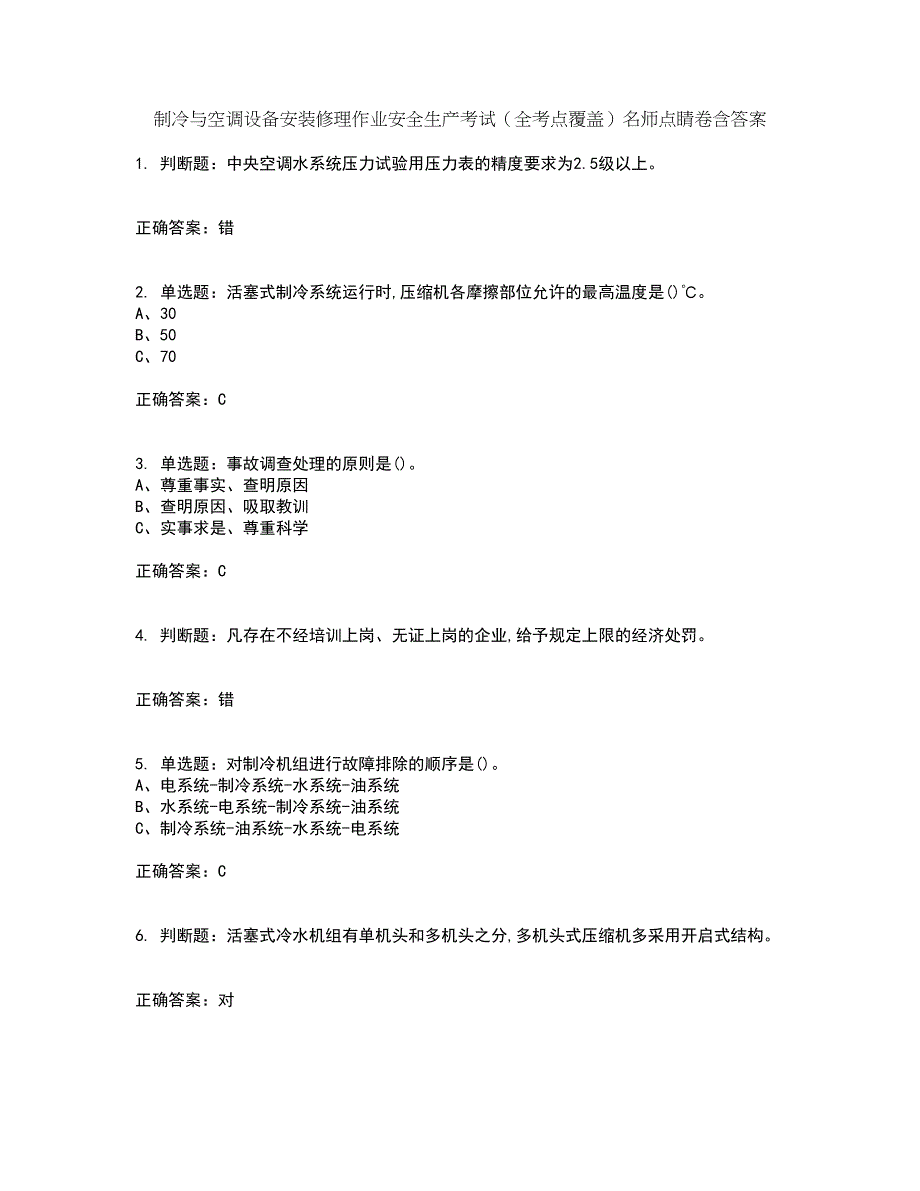 制冷与空调设备安装修理作业安全生产考试（全考点覆盖）名师点睛卷含答案

1. 判断题：中央空调水系统压力试验用压力表的精度要求为2.5级以上。

正确答案：错

2. 单选题：活塞式制冷系统运行时,压缩机各摩擦部位允许的最高温度是()℃。
A、30
B、50
C、70

正确答案：C

3. 单选题：事故调查处理的原则是()。
A、尊重事实、查明原因
B、查明原因、吸取教训
C、实事求是、尊重科学

正确答案：C

4. 判断题：凡存在不经培训上岗、无证上岗的企业,给予规定上限的经济处罚。

正确答案：错

5. 单选题：对制冷机组进行故障排除的顺序是()。
A、电系统-制冷系统-水系统-油系统
B、水系统-电系统-制冷系统-油系统
C、制冷系统-油系统-水系统-电系统

正确答案：C

6. 判断题：活塞式冷水机组有单机头和多机头之分,多机头式压缩机多采用开启式结构。

正确答案：对